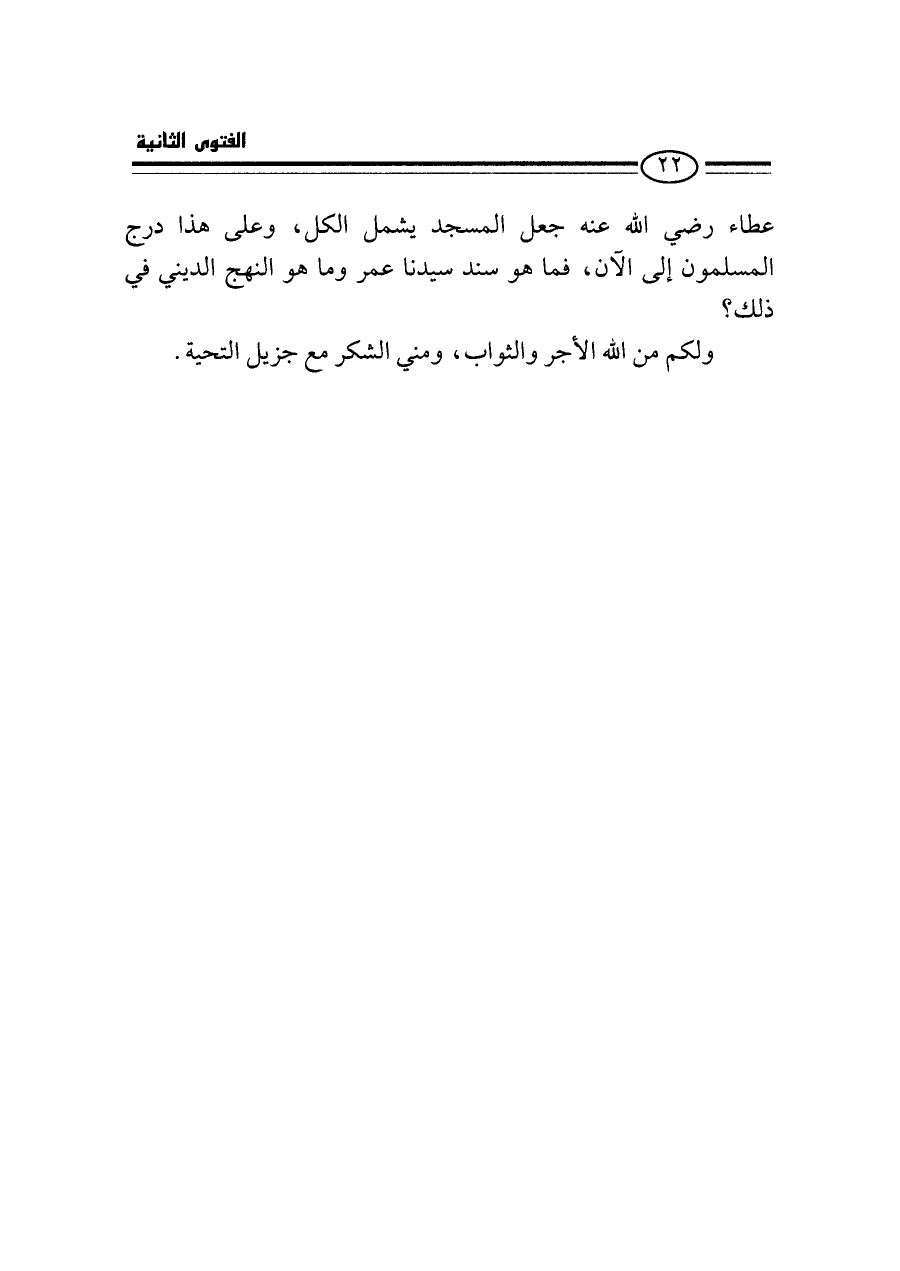 الفتوى الثانية

٢٢

عطاء رضي الله عنه جعل المسجد يشمل الكل، وعلى هذا درج المسلمون إلى الآن، فما هو سند سيدنا عمر وما هو النهج الديني في ذلك؟

ولكم من الله الأجر والثواب، ومني الشكر مع جزيل التحية.